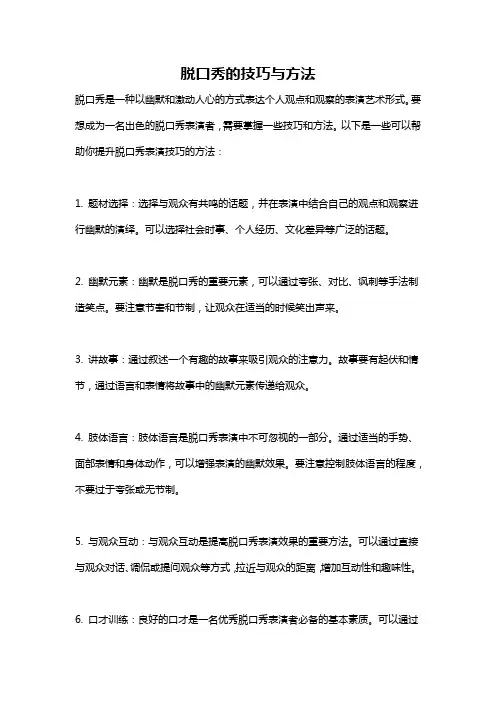 脱口秀的技巧与方法

脱口秀是一种以幽默和激动人心的方式表达个人观点和观察的表演艺术形式。要想成为一名出色的脱口秀表演者，需要掌握一些技巧和方法。以下是一些可以帮助你提升脱口秀表演技巧的方法：

1. 题材选择：选择与观众有共鸣的话题，并在表演中结合自己的观点和观察进行幽默的演绎。可以选择社会时事、个人经历、文化差异等广泛的话题。

2. 幽默元素：幽默是脱口秀的重要元素，可以通过夸张、对比、讽刺等手法制造笑点。要注意节奏和节制，让观众在适当的时候笑出声来。

3. 讲故事：通过叙述一个有趣的故事来吸引观众的注意力。故事要有起伏和情节，通过语言和表情将故事中的幽默元素传递给观众。

4. 肢体语言：肢体语言是脱口秀表演中不可忽视的一部分。通过适当的手势、面部表情和身体动作，可以增强表演的幽默效果。要注意控制肢体语言的程度，不要过于夸张或无节制。

5. 与观众互动：与观众互动是提高脱口秀表演效果的重要方法。可以通过直接与观众对话、调侃或提问观众等方式，拉近与观众的距离，增加互动性和趣味性。

6. 口才训练：良好的口才是一名优秀脱口秀表演者必备的基本素质。可以通过